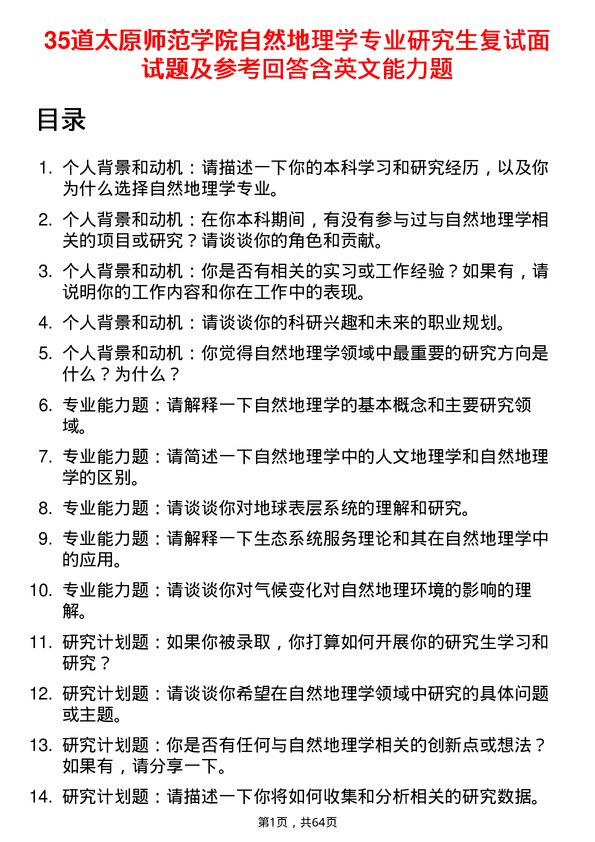 35道太原师范学院自然地理学专业研究生复试面试题及参考回答含英文能力题

目录

1. 个人背景和动机：请描述一下你的本科学习和研究经历，以及你为什么选择自然地理学专业。

2. 个人背景和动机：在你本科期间，有没有参与过与自然地理学相关的项目或研究？请谈谈你的角色和贡献。

3. 个人背景和动机：你是否有相关的实习或工作经验？如果有，请说明你的工作内容和你在工作中的表现。

4. 个人背景和动机：请谈谈你的科研兴趣和未来的职业规划。

5. 个人背景和动机：你觉得自然地理学领域中最重要的研究方向是什么？为什么？

6. 专业能力题：请解释一下自然地理学的基本概念和主要研究领域。

7. 专业能力题：请简述一下自然地理学中的人文地理学和自然地理学的区别。

8. 专业能力题：请谈谈你对地球表层系统的理解和研究。

9. 专业能力题：请解释一下生态系统服务理论和其在自然地理学中的应用。

10. 专业能力题：请谈谈你对气候变化对自然地理环境的影响的理解。

11. 研究计划题：如果你被录取，你打算如何开展你的研究生学习和研究？

12. 研究计划题：请谈谈你希望在自然地理学领域中研究的具体问题或主题。

13. 研究计划题：你是否有任何与自然地理学相关的创新点或想法？如果有，请分享一下。

14. 研究计划题：请描述一下你将如何收集和分析相关的研究数据。

第1页，共64页